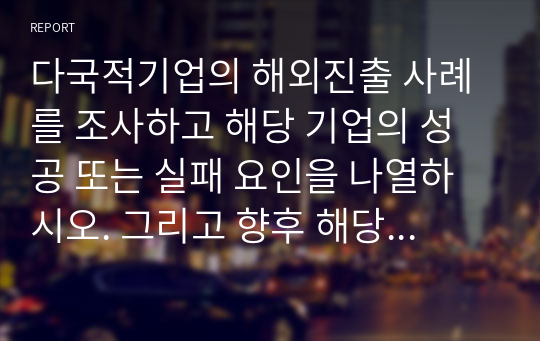 REPORT

다국적기업의 해외진출 사례를 조사하고 해당 기업의 성공 또는 실패 요인을 나열하시오. 그리고 향후 해당...